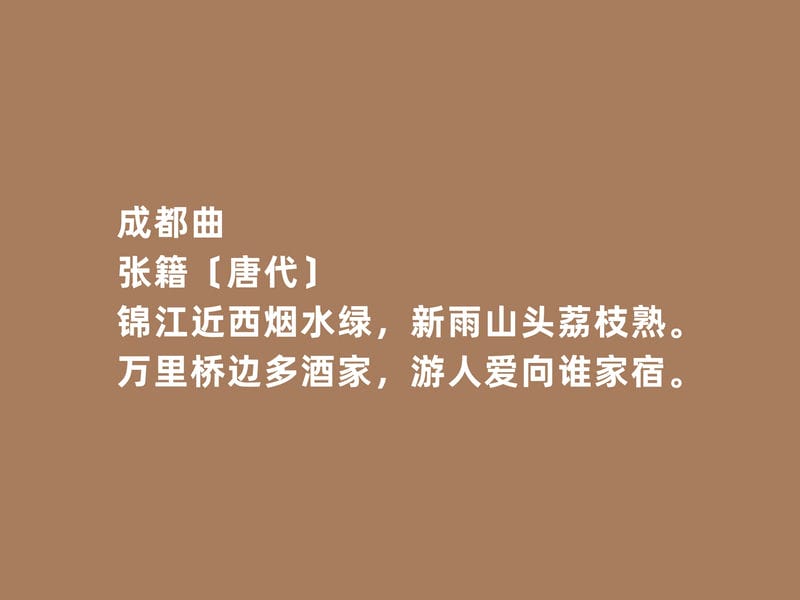 成都曲
张籍〔唐代〕
锦江近西烟水绿，新雨山头荔枝熟。
万里桥边多酒家，游人爱向谁家宿。